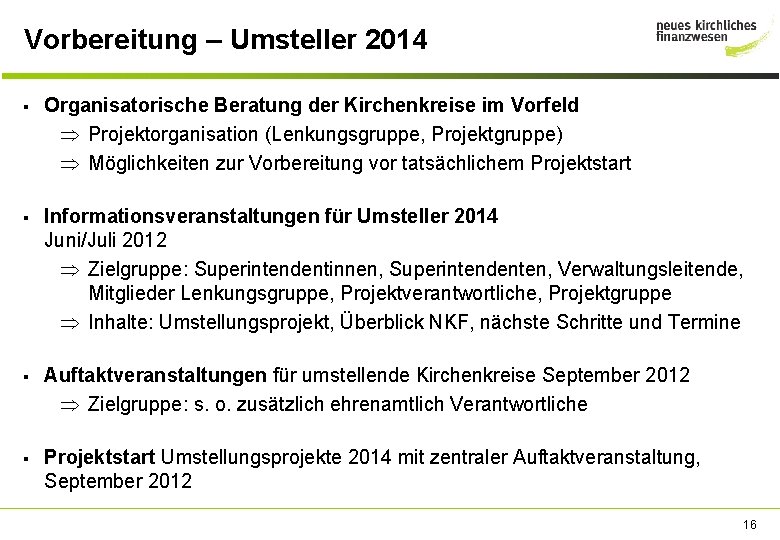 Vorbereitung – Umsteller 2014

neues kirchliches finanzwesen

▪ Organisatorische Beratung der Kirchenkreise im Vorfeld
⇒ Projektorganisation (Lenkungsgruppe, Projektgruppe)
⇒ Möglichkeiten zur Vorbereitung vor tatsächlichem Projektstart

▪ Informationsveranstaltungen für Umsteller 2014
Juni/Juli 2012
⇒ Zielgruppe: Superintendentinnen, Superintendenten, Verwaltungsleitende, Mitglieder Lenkungsgruppe, Projektverantwortliche, Projektgruppe
⇒ Inhalte: Umstellungsprojekt, Überblick NKF, nächste Schritte und Termine

▪ Auftaktveranstaltungen für umstellende Kirchenkreise September 2012
⇒ Zielgruppe: s. o. zusätzlich ehrenamtlich Verantwortliche

▪ Projektstart Umstellungsprojekte 2014 mit zentraler Auftaktveranstaltung, September 2012

16